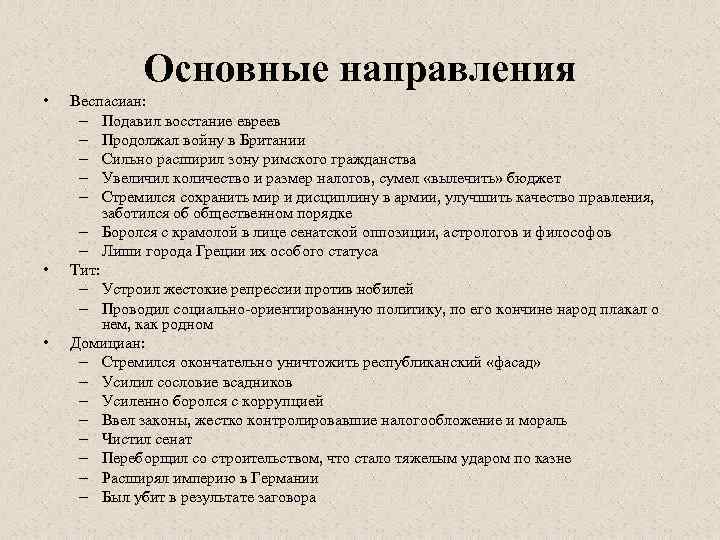 Основные направления

• Веспасиан:
– Подавил восстание евреев
– Продолжал войну в Британии
– Сильно расширил зону римского гражданства
– Увеличил количество и размер налогов, сумел «вылечить» бюджет
– Стремился сохранить мир и дисциплину в армии, улучшить качество правления, заботился об общественном порядке
– Боролся с крамолой в лице сенатской оппозиции, астрологов и философов
– Лиши города Греции их особого статуса
• Тит:
– Устроил жестокие репрессии против нобилей
– Проводил социально-ориентированную политику, по его кончине народ плакал о нем, как родном
• Домициан:
– Стремился окончательно уничтожить республиканский «фасад»
– Усилил сословие всадников
– Усиленно боролся с коррупцией
– Ввел законы, жестко контролировавшие налогообложение и мораль
– Чистил сенат
– Переборщил со строительством, что стало тяжелым ударом по казне
– Расширял империю в Германии
– Был убит в результате заговора